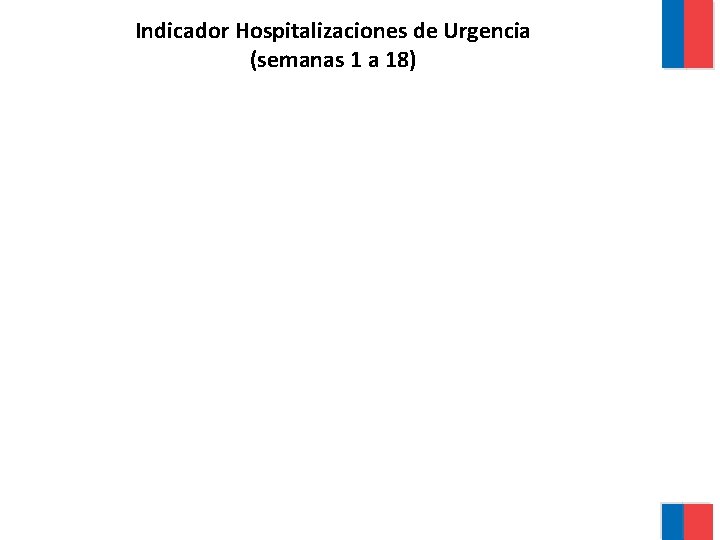 Indicador Hospitalizaciones de Urgencia
(semanas 1 a 18)